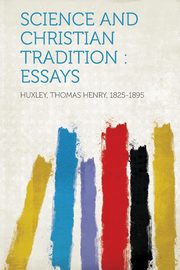 SCIENCE AND CHRISTIAN TRADITION : ESSAYS

HUXLEY, THOMAS HENRY, 1825-1895